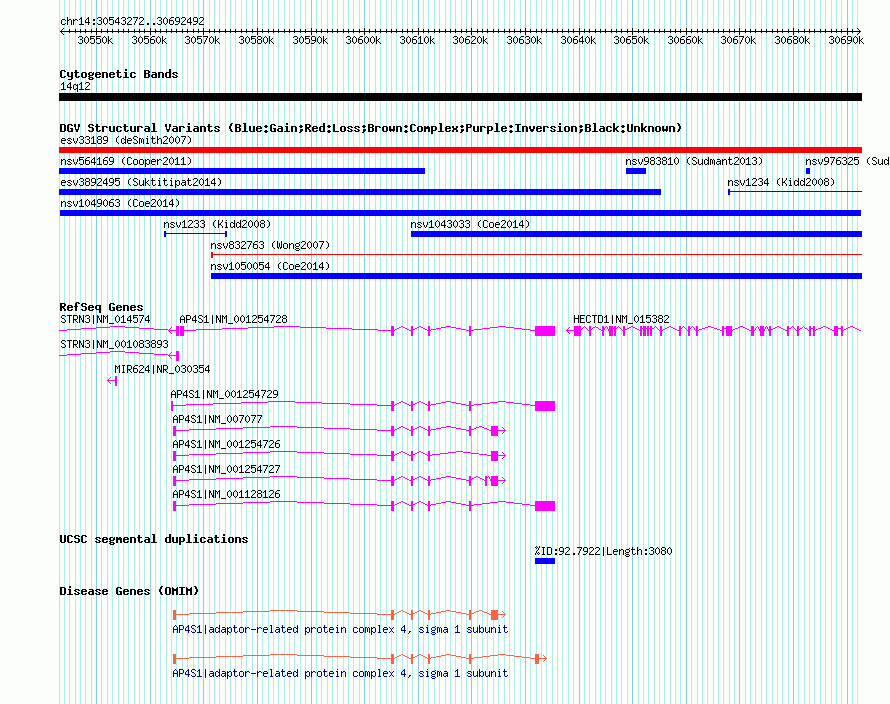 chr14:30543272..30692492

30550k 30560k 30570k 30580k 30590k 30600k 30610k 30620k 30630k 30640k 30650k 30660k 30670k 30680k 30690k

Cytogenetic Bands
14q12

DGV Structural Variants (Blue:Gain;Red:Loss;Brown:Complex;Purple:Inversion;Black:Unknown)
esv33189 (deSmith2007)
nsv564169 (Cooper2011)
nsv983810 (Sudmant2013)
nsv976325 (Sud
esv3892495 (Suktitipat2014)
nsv1234 (Kidd2008)
nsv1049063 (Coe2014)
nsv1233 (Kidd2008)
nsv1043033 (Coe2014)
nsv832763 (Wong2007)
nsv1050054 (Coe2014)

RefSeq Genes
STRN3|NM_014574
AP4S1|NM_001254728
HECTD1|NM_015382
STRN3|NM_001083893
MIR624|NR_030354
AP4S1|NM_001254729
AP4S1|NM_007077
AP4S1|NM_001254726
AP4S1|NM_001254727
AP4S1|NM_001128126

UCSC segmental duplications
%ID:92.7922|Length:3080

Disease Genes (OMIM)
AP4S1|adaptor-related protein complex 4, sigma 1 subunit
AP4S1|adaptor-related protein complex 4, sigma 1 subunit